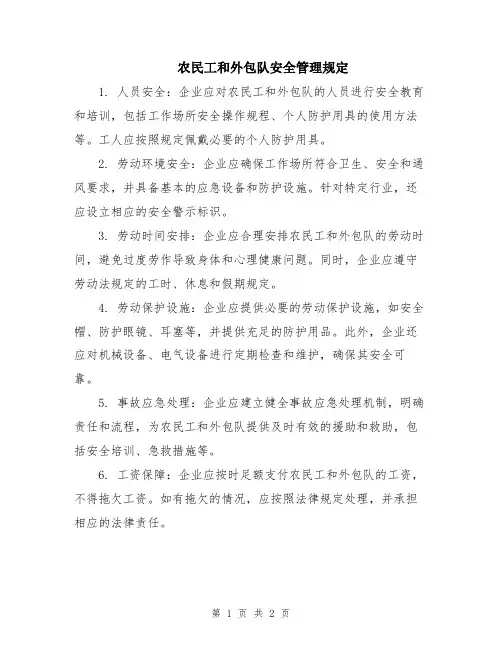 农民工和外包队安全管理规定

1. 人员安全：企业应对农民工和外包队的人员进行安全教育和培训，包括工作场所安全操作规程、个人防护用具的使用方法等。工人应按照规定佩戴必要的个人防护用具。

2. 劳动环境安全：企业应确保工作场所符合卫生、安全和通风要求，并具备基本的应急设备和防护设施。针对特定行业，还应设立相应的安全警示标识。

3. 劳动时间安排：企业应合理安排农民工和外包队的劳动时间，避免过度劳作导致身体和心理健康问题。同时，企业应遵守劳动法规定的工时、休息和假期规定。

4. 劳动保护设施：企业应提供必要的劳动保护设施，如安全帽、防护眼镜、耳塞等，并提供充足的防护用品。此外，企业还应对机械设备、电气设备进行定期检查和维护，确保其安全可靠。

5. 事故应急处理：企业应建立健全事故应急处理机制，明确责任和流程，为农民工和外包队提供及时有效的援助和救助，包括安全培训、急救措施等。

6. 工资保障：企业应按时足额支付农民工和外包队的工资，不得拖欠工资。如有拖欠的情况，应按照法律规定处理，并承担相应的法律责任。

第 1 页 共 2 页